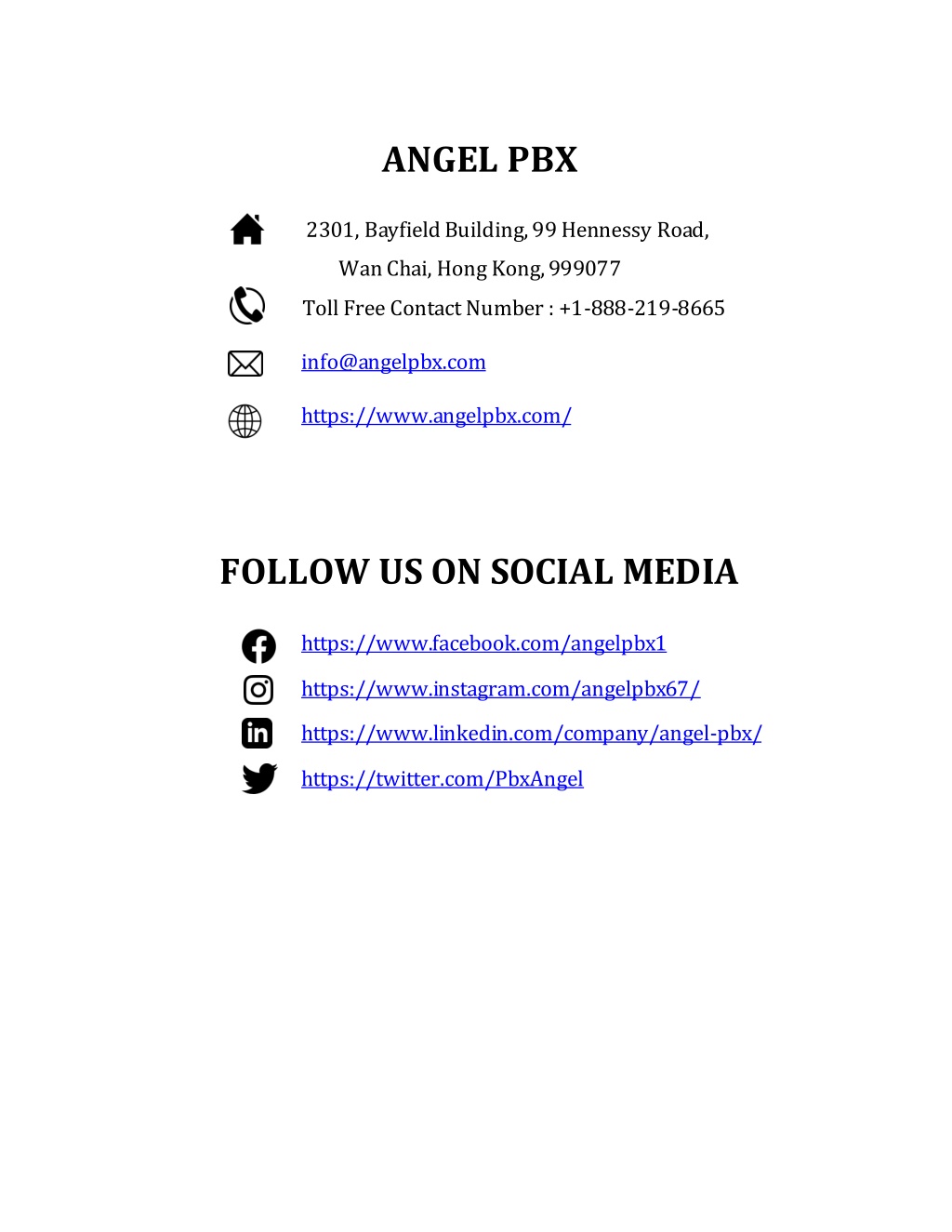 ANGEL PBX

2301, Bayfield Building, 99 Hennessy Road, Wan Chai, Hong Kong, 999077

Toll Free Contact Number : +1-888-219-8665

info@angelpbx.com

https://www.angelpbx.com/

FOLLOW US ON SOCIAL MEDIA

https://www.facebook.com/angelpbx1

https://www.instagram.com/angelpbx67/

https://www.linkedin.com/company/angel-pbx/

https://twitter.com/PbxAngel